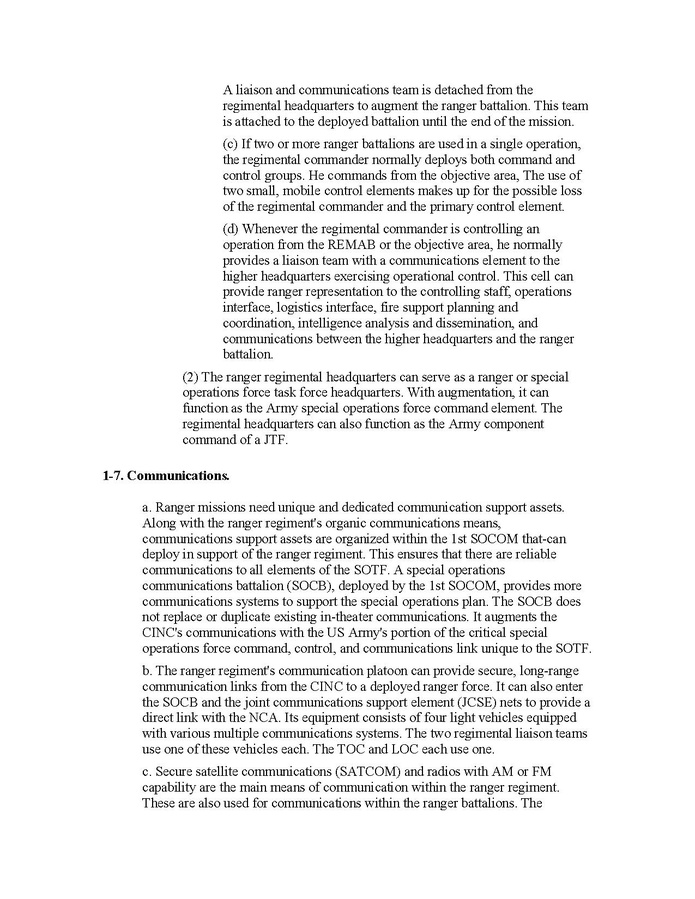 A liaison and communications team is detached from the regimental headquarters to augment the ranger battalion. This team is attached to the deployed battalion until the end of the mission.

(c) If two or more ranger battalions are used in a single operation, the regimental commander normally deploys both command and control groups. He commands from the objective area, The use of two small, mobile control elements makes up for the possible loss of the regimental commander and the primary control element.

(d) Whenever the regimental commander is controlling an operation from the REMAB or the objective area, he normally provides a liaison team with a communications element to the higher headquarters exercising operational control. This cell can provide ranger representation to the controlling staff, operations interface, logistics interface, fire support planning and coordination, intelligence analysis and dissemination, and communications between the higher headquarters and the ranger battalion.

(2) The ranger regimental headquarters can serve as a ranger or special operations force task force headquarters. With augmentation, it can function as the Army special operations force command element. The regimental headquarters can also function as the Army component command of a JTF.

1-7. Communications.

a. Ranger missions need unique and dedicated communication support assets. Along with the ranger regiment's organic communications means, communications support assets are organized within the 1st SOCOM that-can deploy in support of the ranger regiment. This ensures that there are reliable communications to all elements of the SOTF. A special operations communications battalion (SOCB), deployed by the 1st SOCOM, provides more communications systems to support the special operations plan. The SOCB does not replace or duplicate existing in-theater communications. It augments the CINC's communications with the US Army's portion of the critical special operations force command, control, and communications link unique to the SOTF.

b. The ranger regiment's communication platoon can provide secure, long-range communication links from the CINC to a deployed ranger force. It can also enter the SOCB and the joint communications support element (JCSE) nets to provide a direct link with the NCA. Its equipment consists of four light vehicles equipped with various multiple communications systems. The two regimental liaison teams use one of these vehicles each. The TOC and LOC each use one.

c. Secure satellite communications (SATCOM) and radios with AM or FM capability are the main means of communication within the ranger regiment. These are also used for communications within the ranger battalions. The